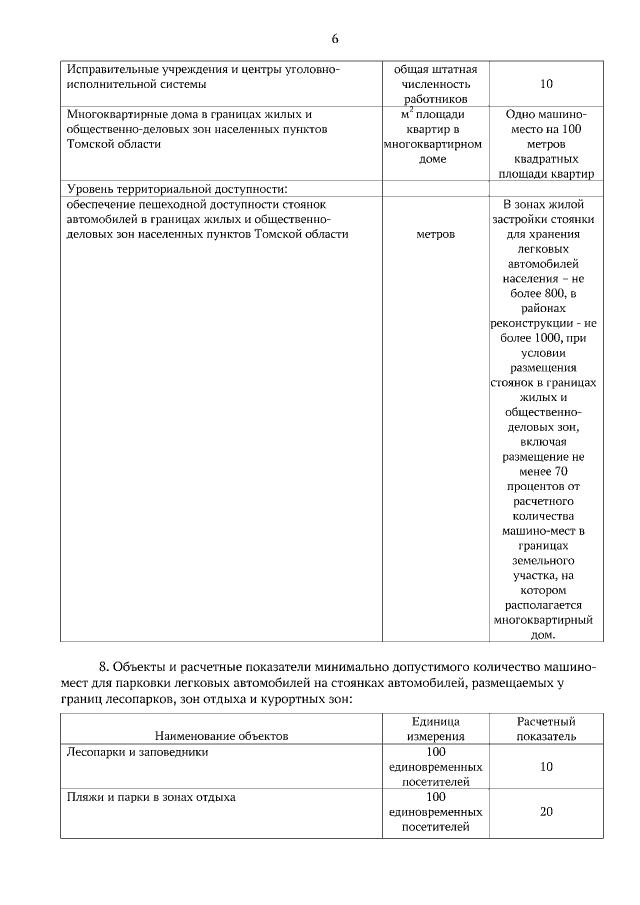 6

| | | |
|---|---|---|
| Исправительные учреждения и центры уголовно-исполнительной системы | общая штатная численность работников | 10 |
| Многоквартирные дома в границах жилых и общественно-деловых зон населенных пунктов Томской области | $м^2$ площади квартир в многоквартирном доме | Одно машино-место на 100 метров квадратных площади квартир |
| Уровень территориальной доступности: | | |
| обеспечение пешеходной доступности стоянок автомобилей в границах жилых и общественно-деловых зон населенных пунктов Томской области | метров | В зонах жилой застройки стоянки для хранения легковых автомобилей населения – не более 800, в районах реконструкции - не более 1000, при условии размещения стоянок в границах жилых и общественно-деловых зон, включая размещение не менее 70 процентов от расчетного количества машино-мест в границах земельного участка, на котором располагается многоквартирный дом. |

8. Объекты и расчетные показатели минимально допустимого количество машино-мест для парковки легковых автомобилей на стоянках автомобилей, размещаемых у границ лесопарков, зон отдыха и курортных зон:

| Наименование объектов | Единица измерения | Расчетный показатель |
|---|---|---|
| Лесопарки и заповедники | 100 единовременных посетителей | 10 |
| Пляжи и парки в зонах отдыха | 100 единовременных посетителей | 20 |